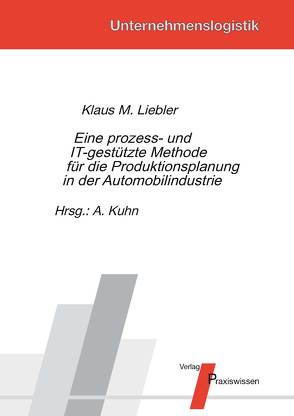 Unternehmenslogistik

Klaus M. Liebler

Eine prozess- und IT-gestützte Methode für die Produktionsplanung in der Automobilindustrie

Hrsg.: A. Kuhn

Verlag Praxiswissen